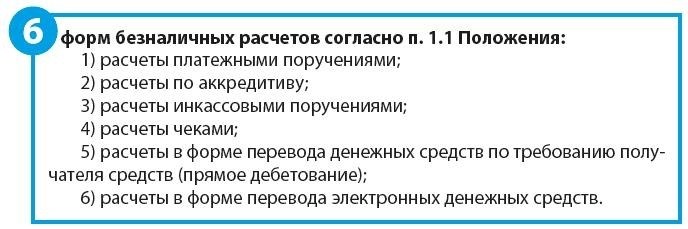 6 форм безналичных расчетов согласно п. 1.1 Положения:

1) расчеты платежными поручениями;

2) расчеты по аккредитиву;

3) расчеты инкассовыми поручениями;

4) расчеты чеками;

5) расчеты в форме перевода денежных средств по требованию получателя средств (прямое дебетование);

6) расчеты в форме перевода электронных денежных средств.